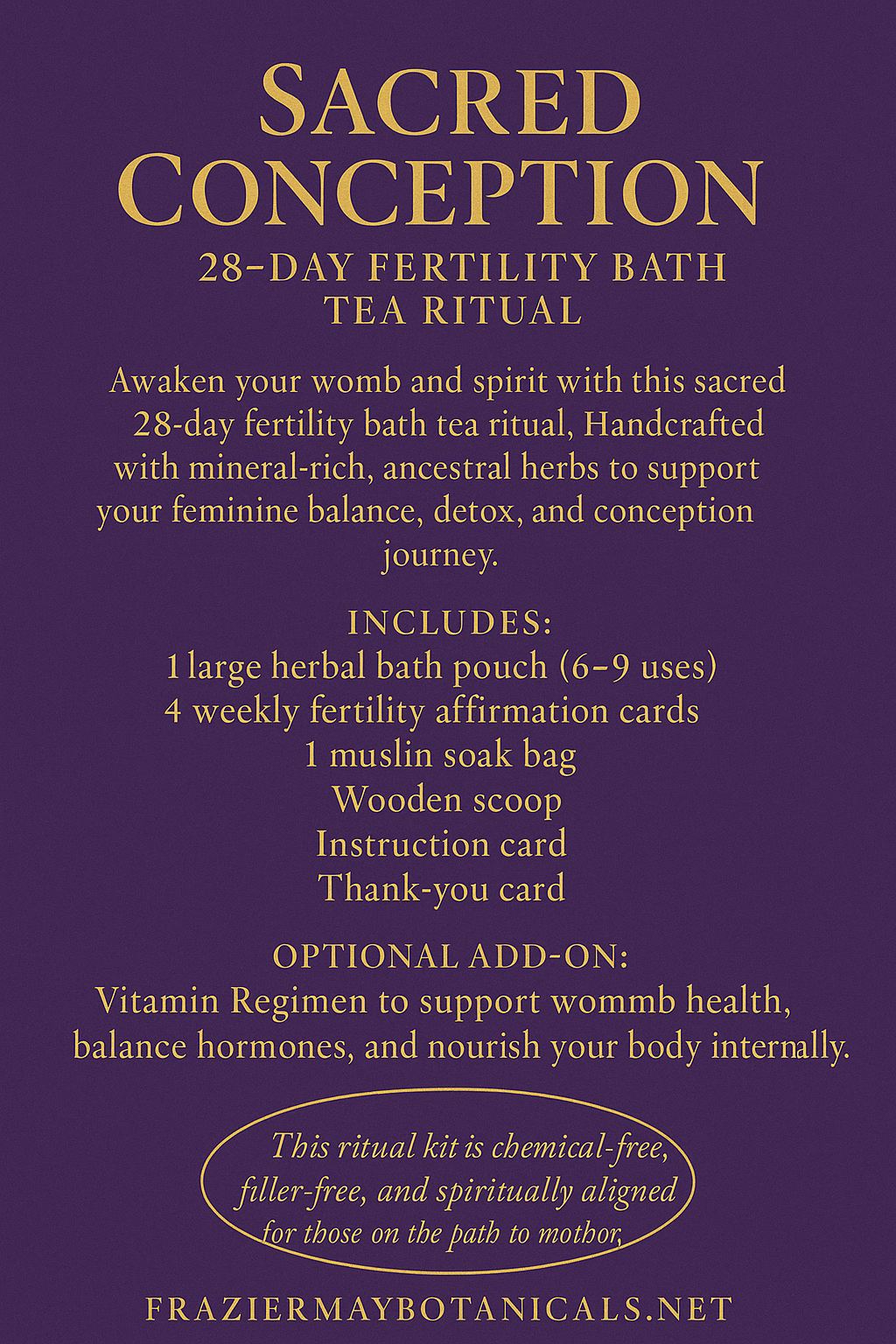 SACRED CONCEPTION

28-DAY FERTILITY BATH TEA RITUAL

Awaken your womb and spirit with this sacred 28-day fertility bath tea ritual, Handcrafted with mineral-rich, ancestral herbs to support your feminine balance, detox, and conception journey.

INCLUDES:
1 large herbal bath pouch (6–9 uses)
4 weekly fertility affirmation cards
1 muslin soak bag
Wooden scoop
Instruction card
Thank-you card

OPTIONAL ADD-ON:
Vitamin Regimen to support wommb health, balance hormones, and nourish your body internally.

This ritual kit is chemical-free, filler-free, and spiritually aligned for those on the path to mothor,

FRAZIERMAYBOTANICALS.NET